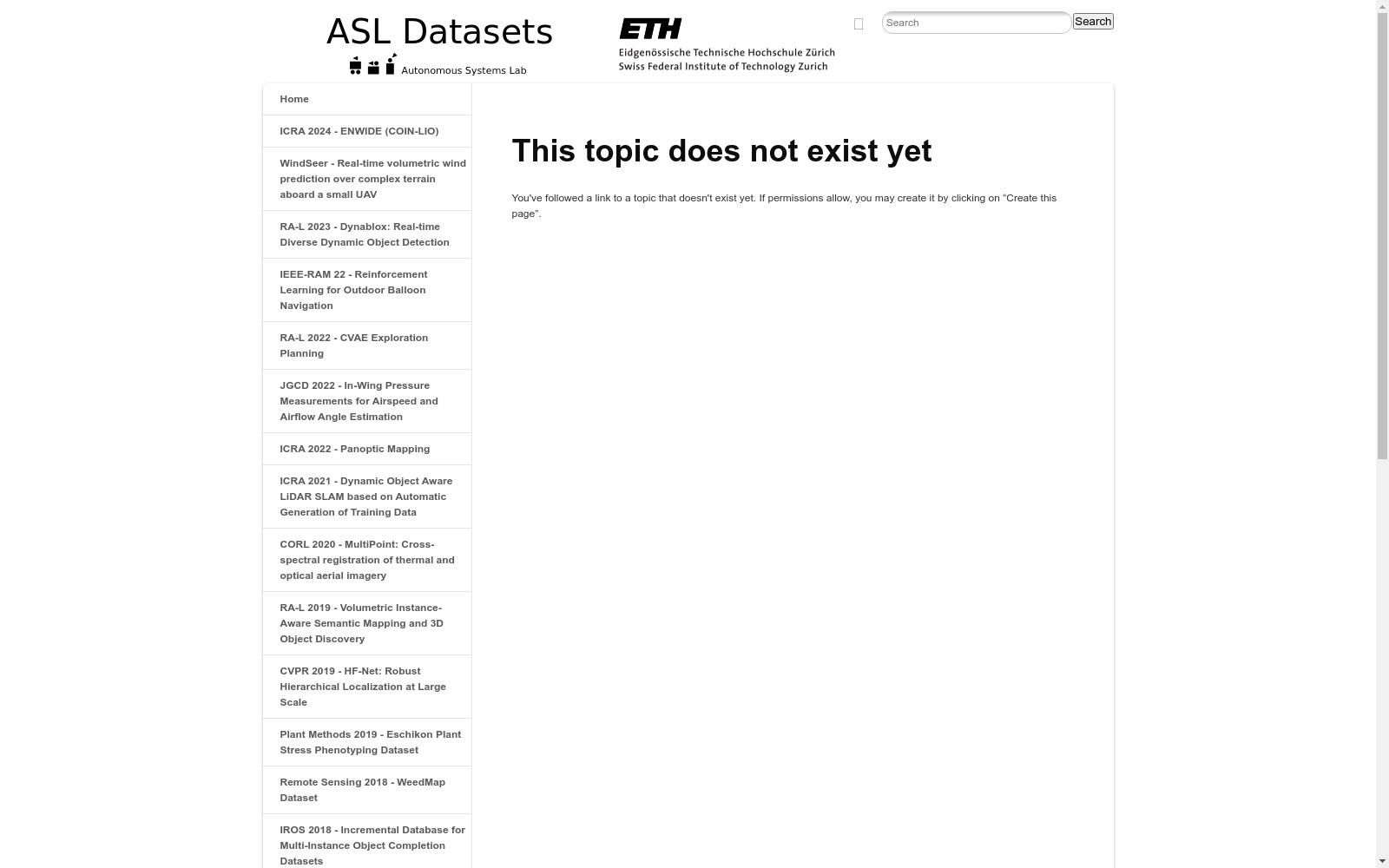 ASL Datasets

Autonomous Systems Lab

ETH
Eidgenössische Technische Hochschule Zürich
Swiss Federal Institute of Technology Zurich

Search

Search

Home

ICRA 2024 - ENWIDE (COIN-LIO)

WindSeer - Real-time volumetric wind prediction over complex terrain aboard a small UAV

RA-L 2023 - Dynablox: Real-time Diverse Dynamic Object Detection

IEEE-RAM 22 - Reinforcement Learning for Outdoor Balloon Navigation

RA-L 2022 - CVAE Exploration Planning

JGCD 2022 - In-Wing Pressure Measurements for Airspeed and Airflow Angle Estimation

ICRA 2022 - Panoptic Mapping

ICRA 2021 - Dynamic Object Aware LiDAR SLAM based on Automatic Generation of Training Data

CORL 2020 - MultiPoint: Cross-spectral registration of thermal and optical aerial imagery

RA-L 2019 - Volumetric Instance-Aware Semantic Mapping and 3D Object Discovery

CVPR 2019 - HF-Net: Robust Hierarchical Localization at Large Scale

Plant Methods 2019 - Eschikon Plant Stress Phenotyping Dataset

Remote Sensing 2018 - WeedMap Dataset

IROS 2018 - Incremental Database for Multi-Instance Object Completion Datasets

This topic does not exist yet

You've followed a link to a topic that doesn't exist yet. If permissions allow, you may create it by clicking on “Create this page”.